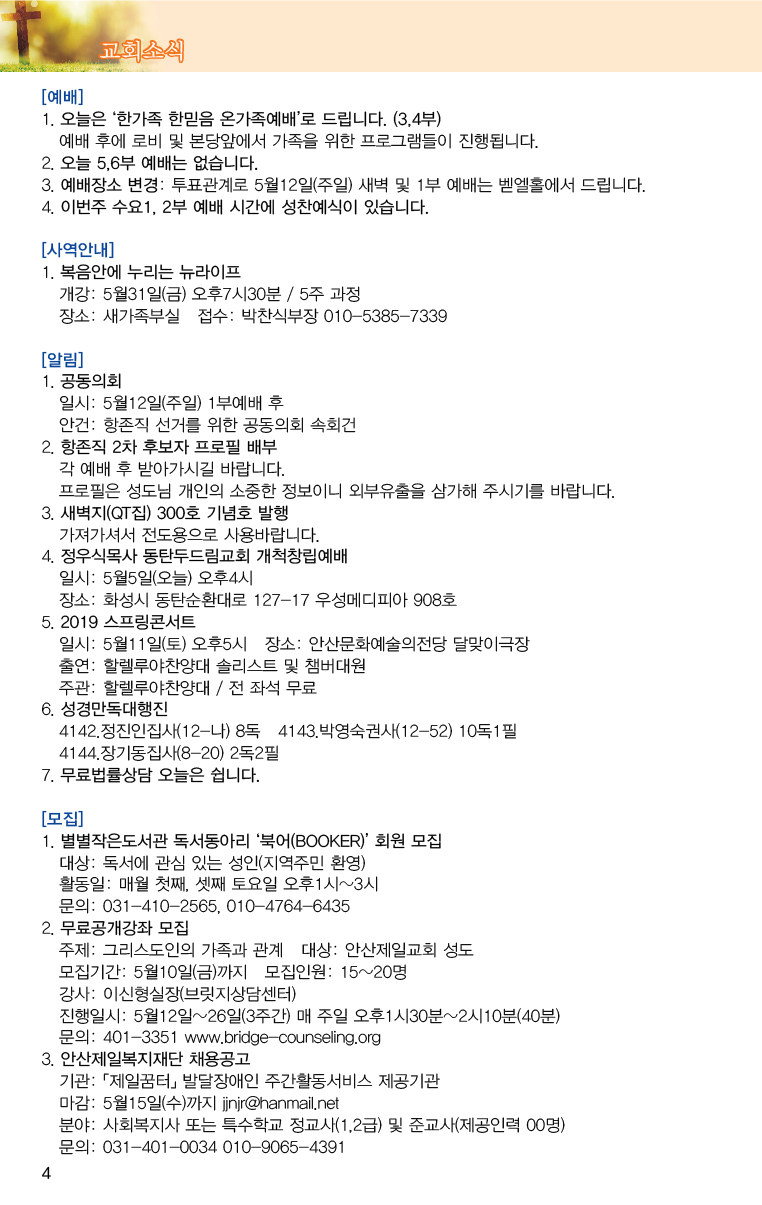 교회소식

[예배]
1. 오늘은 '한가족 한믿음 온가족예배'로 드립니다. (3,4부)
예배 후에 로비 및 본당앞에서 가족을 위한 프로그램들이 진행됩니다.
2. 오늘 5,6부 예배는 없습니다.
3. 예배장소 변경: 투표관계로 5월12일(주일) 새벽 및 1부 예배는 벧엘홀에서 드립니다.
4. 이번주 수요1, 2부 예배 시간에 성찬예식이 있습니다.

[사역안내]
1. 복음안에 누리는 뉴라이프
개강: 5월31일(금) 오후7시30분 / 5주 과정
장소: 새가족부실 접수: 박찬식부장 010-5385-7339

[알림]
1. 공동의회
일시: 5월12일(주일) 1부예배 후
안건: 항존직 선거를 위한 공동의회 속회건
2. 항존직 2차 후보자 프로필 배부
각 예배 후 받아가시길 바랍니다.
프로필은 성도님 개인의 소중한 정보이니 외부유출을 삼가해 주시기를 바랍니다.
3. 새벽지(QT집) 300호 기념호 발행
가져가셔서 전도용으로 사용바랍니다.
4. 정우식목사 동탄두드림교회 개척창립예배
일시: 5월5일(오늘) 오후4시
장소: 화성시 동탄순환대로 127-17 우성메디피아 908호
5. 2019 스프링콘서트
일시: 5월11일(토) 오후5시 장소: 안산문화예술의전당 달맞이극장
출연: 할렐루야찬양대 솔리스트 및 챔버대원
주관: 할렐루야찬양대 / 전 좌석 무료
6. 성경만독대행진
4142.정진인집사(12-나) 8독 4143.박영숙권사(12-52) 10독1필
4144.장기동집사(8-20) 2독2필
7. 무료법률상담 오늘은 쉽니다.

[모집]
1. 별별작은도서관 독서동아리 '북어(BOOKER)' 회원 모집
대상: 독서에 관심 있는 성인(지역주민 환영)
활동일: 매월 첫째, 셋째 토요일 오후1시~3시
문의: 031-410-2565, 010-4764-6435
2. 무료공개강좌 모집
주제: 그리스도인의 가족과 관계 대상: 안산제일교회 성도
모집기간: 5월10일(금)까지 모집인원: 15~20명
강사: 이신형실장(브릿지상담센터)
진행일시: 5월12일~26일(3주간) 매 주일 오후1시30분~2시10분(40분)
문의: 401-3351 www.bridge-counseling.org
3. 안산제일복지재단 채용공고
기관: 「제일꿈터」 발달장애인 주간활동서비스 제공기관
마감: 5월15일(수)까지 jjnjr@hanmail.net
분야: 사회복지사 또는 특수학교 정교사(1,2급) 및 준교사(제공인력 00명)
문의: 031-401-0034 010-9065-4391
4